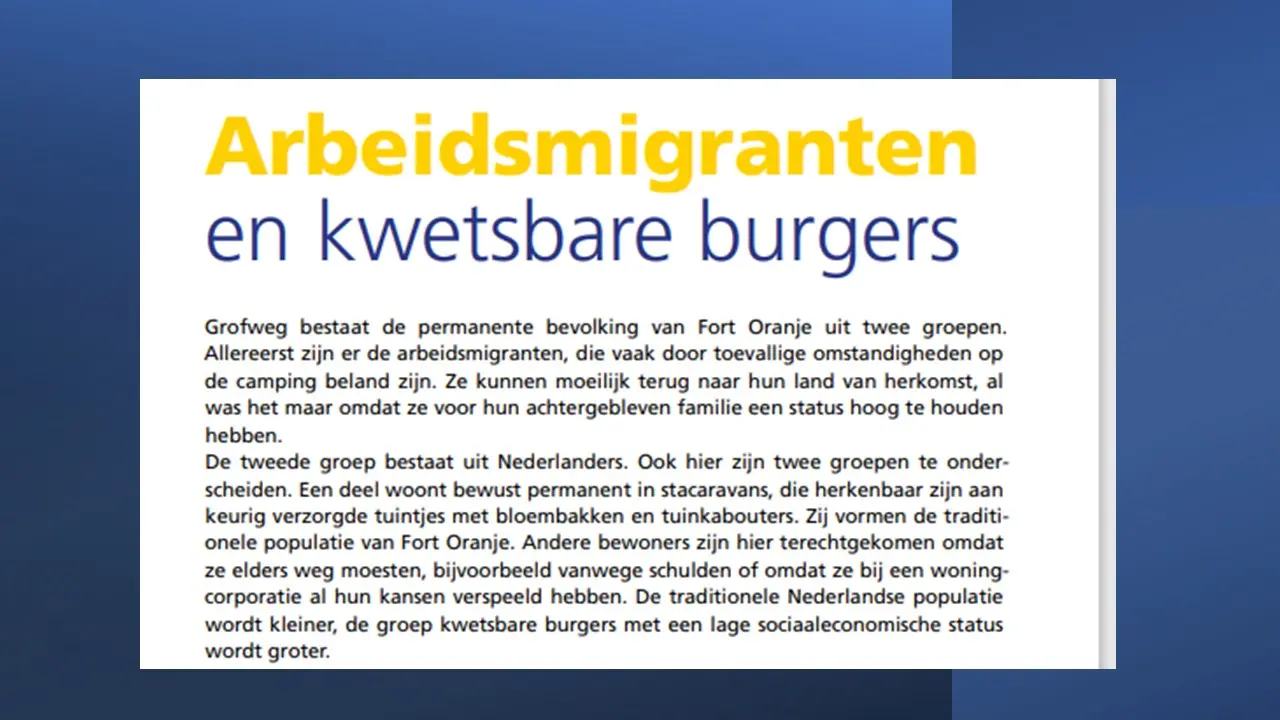 Arbeidsmigranten
en kwetsbare burgers

Grofweg bestaat de permanente bevolking van Fort Oranje uit twee groepen. Allereerst zijn er de arbeidsmigranten, die vaak door toevallige omstandigheden op de camping beland zijn. Ze kunnen moeilijk terug naar hun land van herkomst, al was het maar omdat ze voor hun achtergebleven familie een status hoog te houden hebben.
De tweede groep bestaat uit Nederlanders. Ook hier zijn twee groepen te onderscheiden. Een deel woont bewust permanent in stacaravans, die herkenbaar zijn aan keurig verzorgde tuintjes met bloembakken en tuinkabouters. Zij vormen de traditionele populatie van Fort Oranje. Andere bewoners zijn hier terechtgekomen omdat ze elders weg moesten, bijvoorbeeld vanwege schulden of omdat ze bij een woningcorporatie al hun kansen verspeeld hebben. De traditionele Nederlandse populatie wordt kleiner, de groep kwetsbare burgers met een lage sociaaleconomische status wordt groter.